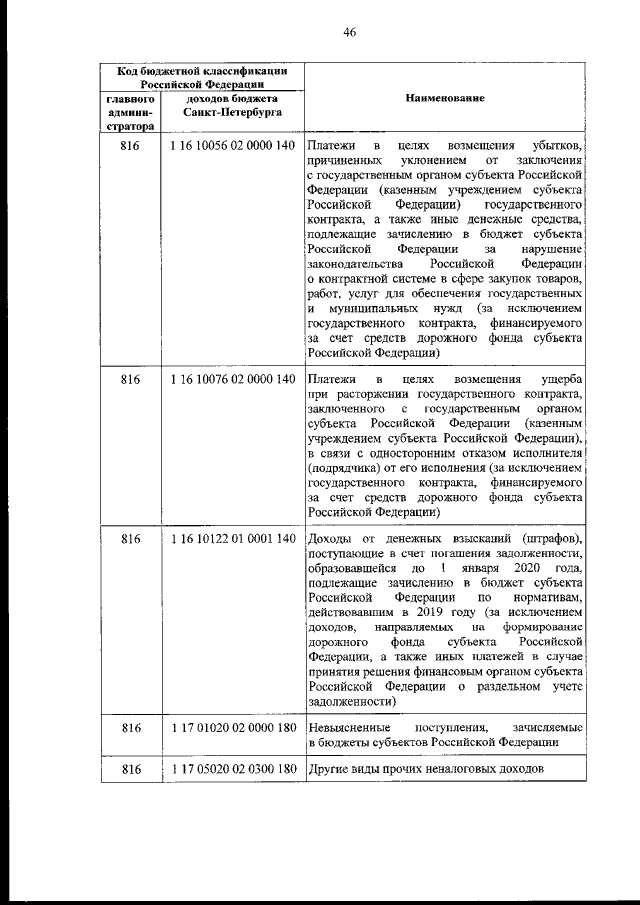 46

| Код бюджетной классификации Российской Федерации | | Наименование |
|---|---|---|
| главного администратора | доходов бюджета Санкт-Петербурга | |
| 816 | 1 16 10056 02 0000 140 | Платежи в целях возмещения убытков, причиненных уклонением от заключения с государственным органом субъекта Российской Федерации (казенным учреждением субъекта Российской Федерации) государственного контракта, а также иные денежные средства, подлежащие зачислению в бюджет субъекта Российской Федерации за нарушение законодательства Российской Федерации о контрактной системе в сфере закупок товаров, работ, услуг для обеспечения государственных и муниципальных нужд (за исключением государственного контракта, финансируемого за счет средств дорожного фонда субъекта Российской Федерации) |
| 816 | 1 16 10076 02 0000 140 | Платежи в целях возмещения ущерба при расторжении государственного контракта, заключенного с государственным органом субъекта Российской Федерации (казенным учреждением субъекта Российской Федерации), в связи с односторонним отказом исполнителя (подрядчика) от его исполнения (за исключением государственного контракта, финансируемого за счет средств дорожного фонда субъекта Российской Федерации) |
| 816 | 1 16 10122 01 0001 140 | Доходы от денежных взысканий (штрафов), поступающие в счет погашения задолженности, образовавшейся до 1 января 2020 года, подлежащие зачислению в бюджет субъекта Российской Федерации по нормативам, действовавшим в 2019 году (за исключением доходов, направляемых на формирование дорожного фонда субъекта Российской Федерации, а также иных платежей в случае принятия решения финансовым органом субъекта Российской Федерации о раздельном учете задолженности) |
| 816 | 1 17 01020 02 0000 180 | Невыясненные поступления, зачисляемые в бюджеты субъектов Российской Федерации |
| 816 | 1 17 05020 02 0300 180 | Другие виды прочих неналоговых доходов |